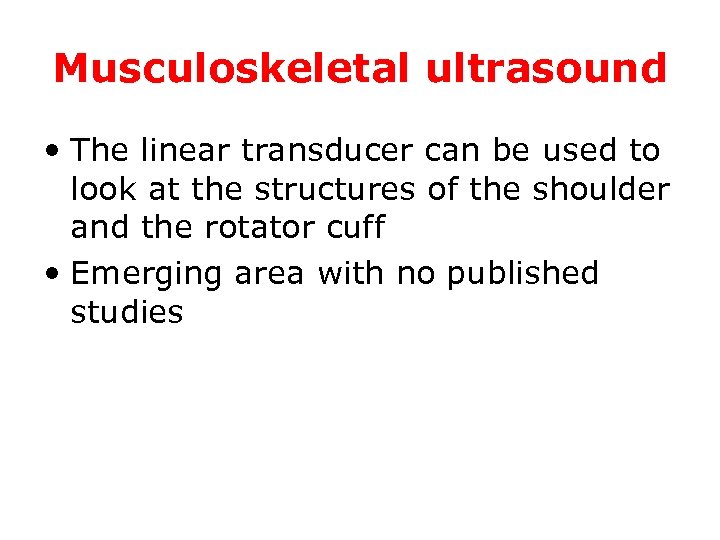 Musculoskeletal ultrasound

• The linear transducer can be used to look at the structures of the shoulder and the rotator cuff

• Emerging area with no published studies